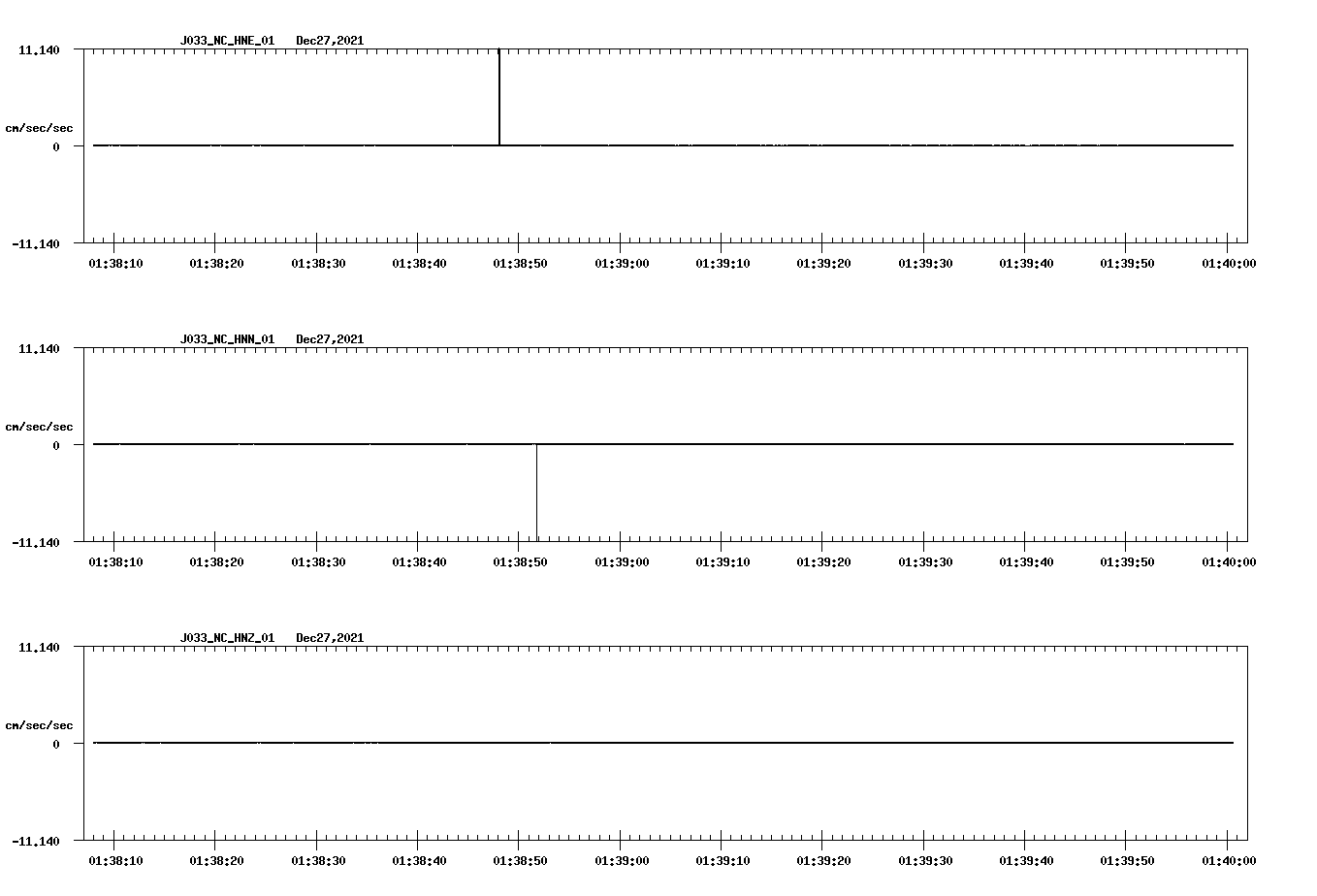 J033_NC_HNE_01 Dec27,2021

11.140

cm/sec/sec

0

-11.140

01:38:10 01:38:20 01:38:30 01:38:40 01:38:50 01:39:00 01:39:10 01:39:20 01:39:30 01:39:40 01:39:50 01:40:00

J033_NC_HNN_01 Dec27,2021

11.140

cm/sec/sec

0

-11.140

01:38:10 01:38:20 01:38:30 01:38:40 01:38:50 01:39:00 01:39:10 01:39:20 01:39:30 01:39:40 01:39:50 01:40:00

J033_NC_HNZ_01 Dec27,2021

11.140

cm/sec/sec

0

-11.140

01:38:10 01:38:20 01:38:30 01:38:40 01:38:50 01:39:00 01:39:10 01:39:20 01:39:30 01:39:40 01:39:50 01:40:00